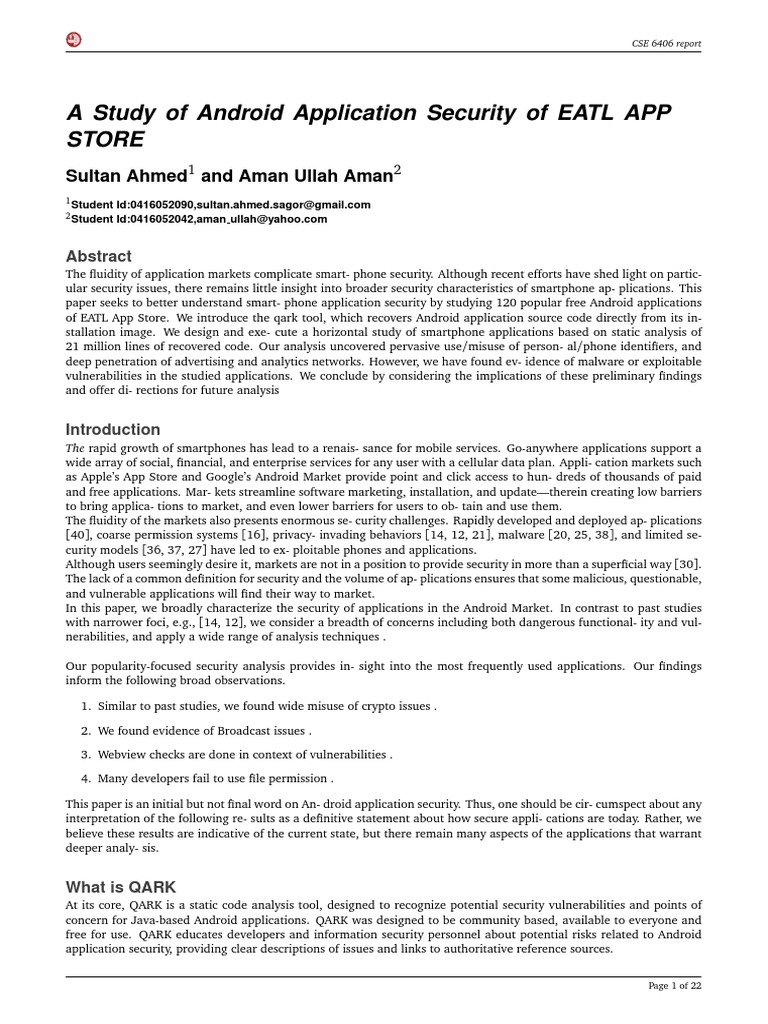 CSE 6406 report

A Study of Android Application Security of EATL APP STORE

Sultan Ahmed$^1$ and Aman Ullah Aman$^2$

$^1$Student Id:0416052090,sultan.ahmed.sagor@gmail.com
$^2$Student Id:0416052042,aman_ullah@yahoo.com

Abstract

The fluidity of application markets complicate smart- phone security. Although recent efforts have shed light on particular security issues, there remains little insight into broader security characteristics of smartphone ap- plications. This paper seeks to better understand smart- phone application security by studying 120 popular free Android applications of EATL App Store. We introduce the qark tool, which recovers Android application source code directly from its installation image. We design and exe- cute a horizontal study of smartphone applications based on static analysis of 21 million lines of recovered code. Our analysis uncovered pervasive use/misuse of person- al/phone identifiers, and deep penetration of advertising and analytics networks. However, we have found ev- idence of malware or exploitable vulnerabilities in the studied applications. We conclude by considering the implications of these preliminary findings and offer di- rections for future analysis

Introduction

The rapid growth of smartphones has lead to a renais- sance for mobile services. Go-anywhere applications support a wide array of social, financial, and enterprise services for any user with a cellular data plan. Appli- cation markets such as Apple's App Store and Google's Android Market provide point and click access to hun- dreds of thousands of paid and free applications. Mar- kets streamline software marketing, installation, and update—therein creating low barriers to bring applica- tions to market, and even lower barriers for users to ob- tain and use them.
The fluidity of the markets also presents enormous se- curity challenges. Rapidly developed and deployed ap- plications [40], coarse permission systems [16], privacy- invading behaviors [14, 12, 21], malware [20, 25, 38], and limited security models [36, 37, 27] have led to ex- ploitable phones and applications.
Although users seemingly desire it, markets are not in a position to provide security in more than a superficial way [30]. The lack of a common definition for security and the volume of ap- plications ensures that some malicious, questionable, and vulnerable applications will find their way to market.
In this paper, we broadly characterize the security of applications in the Android Market. In contrast to past studies with narrower foci, e.g., [14, 12], we consider a breadth of concerns including both dangerous functional- ity and vulnerabilities, and apply a wide range of analysis techniques .

Our popularity-focused security analysis provides in- sight into the most frequently used applications. Our findings inform the following broad observations.

1. Similar to past studies, we found wide misuse of crypto issues .

2. We found evidence of Broadcast issues .

3. Webview checks are done in context of vulnerabilities .

4. Many developers fail to use file permission .

This paper is an initial but not final word on An- droid application security. Thus, one should be cir- cumspect about any interpretation of the following re- sults as a definitive statement about how secure appli- cations are today. Rather, we believe these results are indicative of the current state, but there remain many aspects of the applications that warrant deeper analy- sis.

What is QARK

At its core, QARK is a static code analysis tool, designed to recognize potential security vulnerabilities and points of concern for Java-based Android applications. QARK was designed to be community based, available to everyone and free for use. QARK educates developers and information security personnel about potential risks related to Android application security, providing clear descriptions of issues and links to authoritative reference sources.

Page 1 of 22